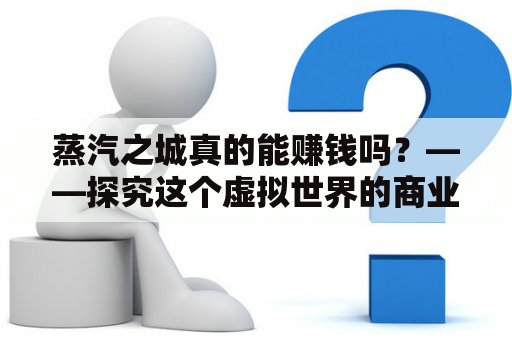 蒸汽之城真的能赚钱吗？——探究这个虚拟世界的商业